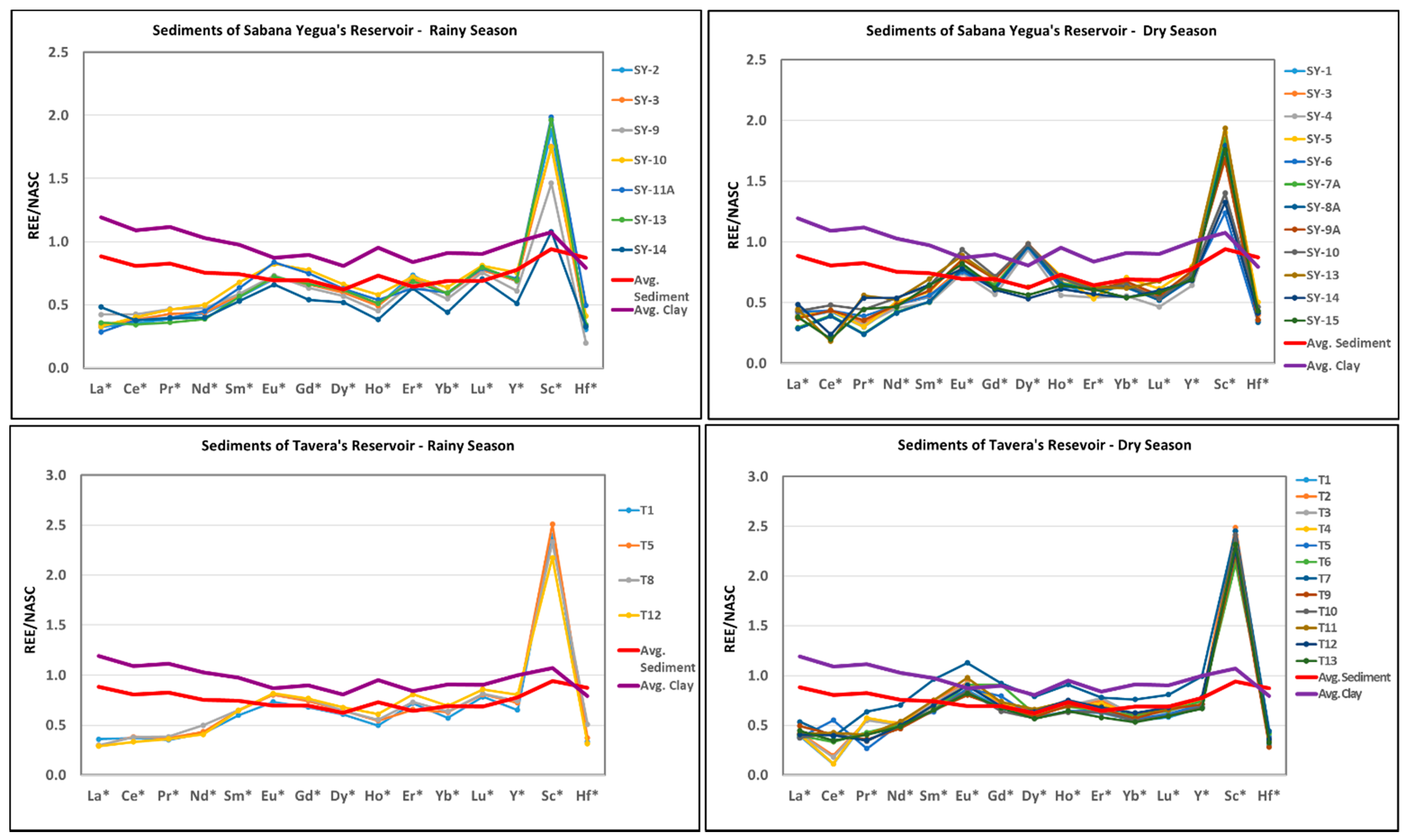 Sediments of Sabana Yegua's Reservoir - Rainy Season

REE/NASC

2.5
2.0
1.5
1.0
0.5
0.0

La* Ce* Pr* Nd* Sm* Eu* Gd* Dy* Ho* Er* Yb* Lu* Y* Sc* Hf*

SY-2
SY-3
SY-9
SY-10
SY-11A
SY-13
SY-14
Avg. Sediment
Avg. Clay

Sediments of Sabana Yegua's Reservoir - Dry Season

REE/NASC

2.5
2.0
1.5
1.0
0.5
0.0

La* Ce* Pr* Nd* Sm* Eu* Gd* Dy* Ho* Er* Yb* Lu* Y* Sc* Hf*

SY-1
SY-3
SY-4
SY-5
SY-6
SY-7A
SY-8A
SY-9A
SY-10
SY-13
SY-14
SY-15
Avg. Sediment
Avg. Clay

Sediments of Tavera's Reservoir - Rainy Season

REE/NASC

3.0
2.5
2.0
1.5
1.0
0.5
0.0

La* Ce* Pr* Nd* Sm* Eu* Gd* Dy* Ho* Er* Yb* Lu* Y* Sc* Hf*

T1
T5
T8
T12
Avg. Sediment
Avg. Clay

Sediments of Tavera's Resevoir - Dry Season

REE/NASC

3.0
2.5
2.0
1.5
1.0
0.5
0.0

La* Ce* Pr* Nd* Sm* Eu* Gd* Dy* Ho* Er* Yb* Lu* Y* Sc* Hf*

T1
T2
T3
T4
T5
T6
T7
T9
T10
T11
T12
T13
Avg. Sediment
Avg. Clay